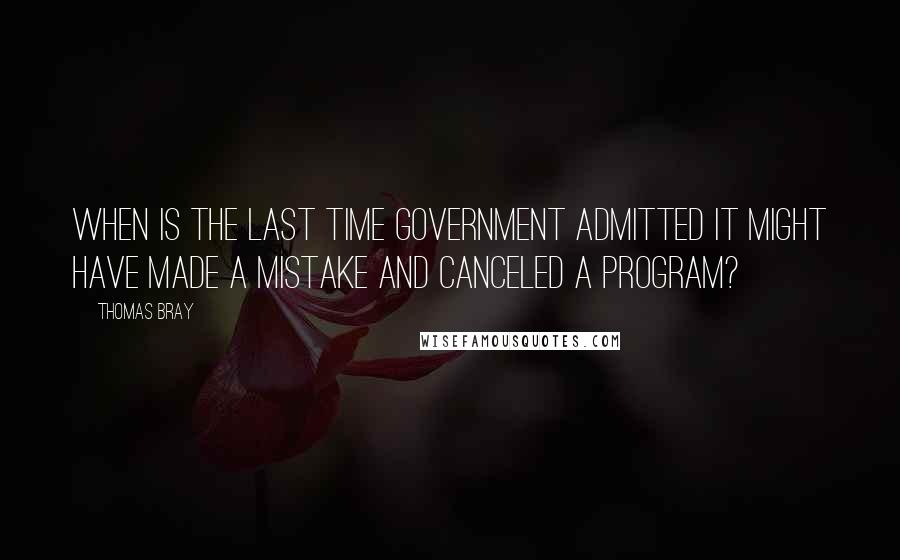 WHEN IS THE LAST TIME GOVERNMENT ADMITTED IT MIGHT HAVE MADE A MISTAKE AND CANCELED A PROGRAM?

THOMAS BRAY

WISEFAMOUSQUOTES.COM